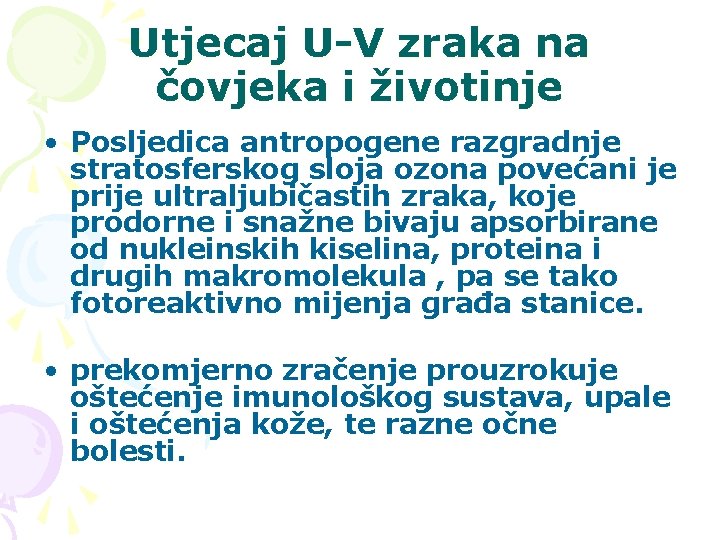 Utjecaj U-V zraka na čovjeka i životinje

• Posljedica antropogene razgradnje stratosferskog sloja ozona povećani je prije ultraljubičastih zraka, koje prodorne i snažne bivaju apsorbirane od nukleinskih kiselina, proteina i drugih makromolekula , pa se tako fotoreaktivno mijenja građa stanice.

• prekomjerno zračenje prouzrokuje oštećenje imunološkog sustava, upale i oštećenja kože, te razne očne bolesti.